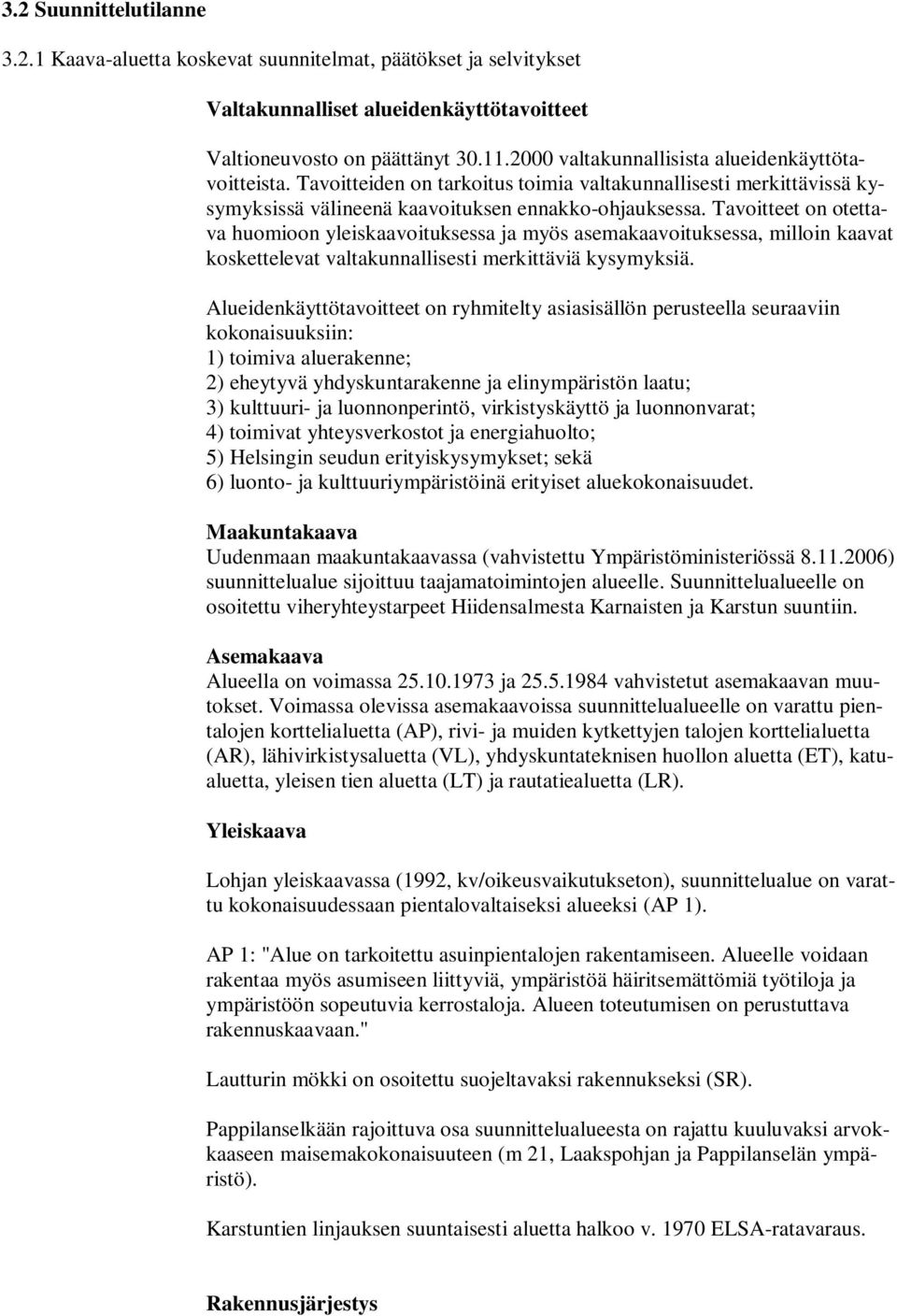 3.2 Suunnittelutilanne

3.2.1 Kaava-aluetta koskevat suunnitelmat, päätökset ja selvitykset

Valtakunnalliset alueidenkäyttötavoitteet

Valtioneuvosto on päättänyt 30.11.2000 valtakunnallisista alueidenkäyttötavoitteista. Tavoitteiden on tarkoitus toimia valtakunnallisesti merkittävissä kysymyksissä välineenä kaavoituksen ennakko-ohjauksessa. Tavoitteet on otettava huomioon yleiskaavoituksessa ja myös asemakaavoituksessa, milloin kaavat koskettelevat valtakunnallisesti merkittäviä kysymyksiä.

Alueidenkäyttötavoitteet on ryhmitelty asiasisällön perusteella seuraaviin kokonaisuuksiin:
1) toimiva aluerakenne;
2) eheytyvä yhdyskuntarakenne ja elinympäristön laatu;
3) kulttuuri- ja luonnonperintö, virkistyskäyttö ja luonnonvarat;
4) toimivat yhteysverkostot ja energiahuolto;
5) Helsingin seudun erityiskysymykset; sekä
6) luonto- ja kulttuuriympäristöinä erityiset aluekokonaisuudet.

Maakuntakaava
Uudenmaan maakuntakaavassa (vahvistettu Ympäristöministeriössä 8.11.2006) suunnittelualue sijoittuu taajamatoimintojen alueelle. Suunnittelualueelle on osoitettu viheryhteystarpeet Hiidensalmesta Karnaisten ja Karstun suuntiin.

Asemakaava
Alueella on voimassa 25.10.1973 ja 25.5.1984 vahvistetut asemakaavan muutokset. Voimassa olevissa asemakaavoissa suunnittelualueelle on varattu pientalojen korttelialuetta (AP), rivi- ja muiden kytkettyjen talojen korttelialuetta (AR), lähivirkistysaluetta (VL), yhdyskuntateknisen huollon aluetta (ET), katualuetta, yleisen tien aluetta (LT) ja rautatiealuetta (LR).

Yleiskaava

Lohjan yleiskaavassa (1992, kv/oikeusvaikutukseton), suunnittelualue on varattu kokonaisuudessaan pientalovaltaiseksi alueeksi (AP 1).

AP 1: "Alue on tarkoitettu asuinpientalojen rakentamiseen. Alueelle voidaan rakentaa myös asumiseen liittyviä, ympäristöä häiritsemättömiä työtiloja ja ympäristöön sopeutuvia kerrostaloja. Alueen toteutumisen on perustuttava rakennuskaavaan."

Lautturin mökki on osoitettu suojeltavaksi rakennukseksi (SR).

Pappilanselkään rajoittuva osa suunnittelualueesta on rajattu kuuluvaksi arvokkaaseen maisemakokonaisuuteen (m 21, Laakspohjan ja Pappilanselän ympäristö).

Karstuntien linjauksen suuntaisesti aluetta halkoo v. 1970 ELSA-ratavaraus.

Rakennusjärjestys